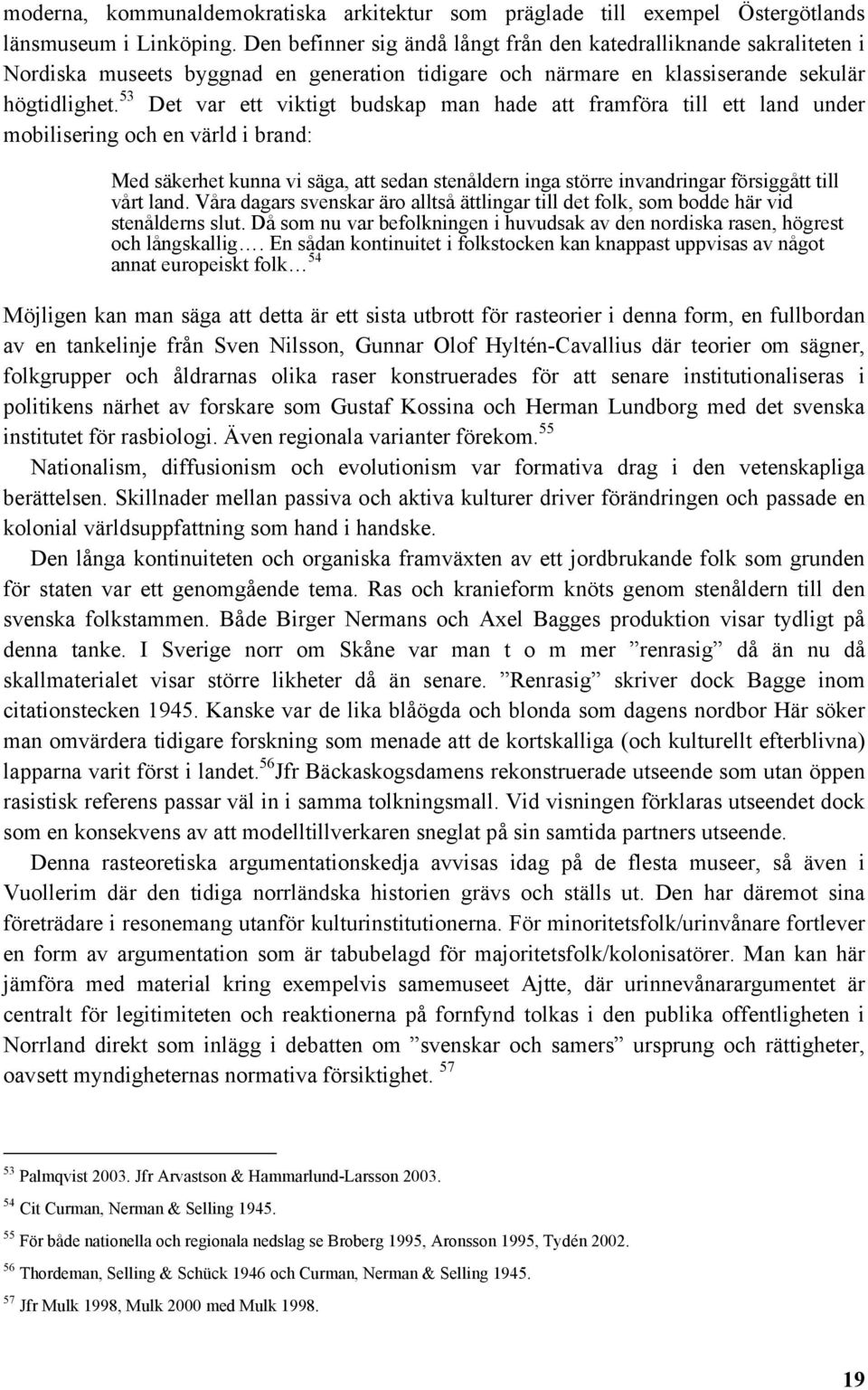 moderna, kommunaldemokratiska arkitektur som präglade till exempel Östergötlands länsmuseum i Linköping. Den befinner sig ändå långt från den katedralliknande sakraliteten i Nordiska museets byggnad en generation tidigare och närmare en klassiserande sekulär högtidlighet.$^{53}$ Det var ett viktigt budskap man hade att framföra till ett land under mobilisering och en värld i brand:

Med säkerhet kunna vi säga, att sedan stenåldern inga större invandringar försiggått till vårt land. Våra dagars svenskar äro alltså ättlingar till det folk, som bodde här vid stenålderns slut. Då som nu var befolkningen i huvudsak av den nordiska rasen, högrest och långskallig…. En sådan kontinuitet i folkstocken kan knappast uppvisas av något annat europeiskt folk…$^{54}$

Möjligen kan man säga att detta är ett sista utbrott för rasteorier i denna form, en fullbordan av en tankelinje från Sven Nilsson, Gunnar Olof Hyltén-Cavallius där teorier om sägner, folkgrupper och åldrarnas olika raser konstruerades för att senare institutionaliseras i politikens närhet av forskare som Gustaf Kossina och Herman Lundborg med det svenska institutet för rasbiologi. Även regionala varianter förekom.$^{55}$

Nationalism, diffusionism och evolutionism var formativa drag i den vetenskapliga berättelsen. Skillnader mellan passiva och aktiva kulturer driver förändringen och passade en kolonial världsuppfattning som hand i handske.

Den långa kontinuiteten och organiska framväxten av ett jordbrukande folk som grunden för staten var ett genomgående tema. Ras och kranieform knöts genom stenåldern till den svenska folkstammen. Både Birger Nermans och Axel Bagges produktion visar tydligt på denna tanke. I Sverige norr om Skåne var man t o m mer ”renrasig” då än nu då skallmaterialet visar större likheter då än senare. ”Renrasig” skriver dock Bagge inom citationstecken 1945. Kanske var de lika blåögda och blonda som dagens nordbor Här söker man omvärdera tidigare forskning som menade att de kortskalliga (och kulturellt efterblivna) lapparna varit först i landet.$^{56}$Jfr Bäckaskogsdamens rekonstruerade utseende som utan öppen rasistisk referens passar väl in i samma tolkningsmall. Vid visningen förklaras utseendet dock som en konsekvens av att modelltillverkaren sneglat på sin samtida partners utseende.

Denna rasteoretiska argumentationskedja avvisas idag på de flesta museer, så även i Vuollerim där den tidiga norrländska historien grävs och ställs ut. Den har däremot sina företrädare i resonemang utanför kulturinstitutionerna. För minoritetsfolk/urinvånare fortlever en form av argumentation som är tabubelagd för majoritetsfolk/kolonisatörer. Man kan här jämföra med material kring exempelvis samemuseet Ajtte, där urinnevånarargumentet är centralt för legitimiteten och reaktionerna på fornfynd tolkas i den publika offentligheten i Norrland direkt som inlägg i debatten om ”svenskar och samers” ursprung och rättigheter, oavsett myndigheternas normativa försiktighet. $^{57}$

$^{53}$ Palmqvist 2003. Jfr Arvastson & Hammarlund-Larsson 2003.

$^{54}$ Cit Curman, Nerman & Selling 1945.

$^{55}$ För både nationella och regionala nedslag se Broberg 1995, Aronsson 1995, Tydén 2002.

$^{56}$ Thordeman, Selling & Schück 1946 och Curman, Nerman & Selling 1945.

$^{57}$ Jfr Mulk 1998, Mulk 2000 med Mulk 1998.

19